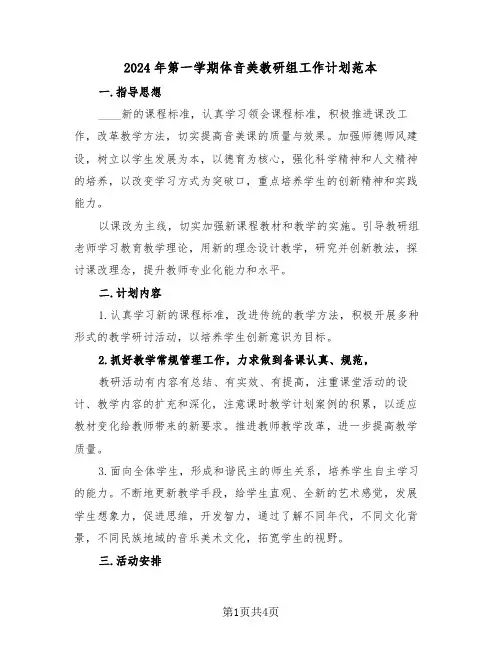 2024年第一学期体音美教研组工作计划范本

一.指导思想

____新的课程标准，认真学习领会课程标准，积极推进课改工作，改革教学方法，切实提高音美课的质量与效果。加强师德师风建设，树立以学生发展为本，以德育为核心，强化科学精神和人文精神的培养，以改变学习方式为突破口，重点培养学生的创新精神和实践能力。

以课改为主线，切实加强新课程教材和教学的实施。引导教研组老师学习教育教学理论，用新的理念设计教学，研究并创新教法，探讨课改理念，提升教师专业化能力和水平。

二.计划内容

1.认真学习新的课程标准，改进传统的教学方法，积极开展多种形式的教学研讨活动，以培养学生创新意识为目标。

2.抓好教学常规管理工作，力求做到备课认真、规范，

教研活动有内容有总结、有实效、有提高，注重课堂活动的设计、教学内容的扩充和深化，注意课时教学计划案例的积累，以适应教材变化给教师带来的新要求。推进教师教学改革，进一步提高教学质量。

3.面向全体学生，形成和谐民主的师生关系，培养学生自主学习的能力。不断地更新教学手段，给学生直观、全新的艺术感觉，发展学生想象力，促进思维，开发智力，通过了解不同年代，不同文化背景，不同民族地域的音乐美术文化，拓宽学生的视野。

三.活动安排

第1页共4页